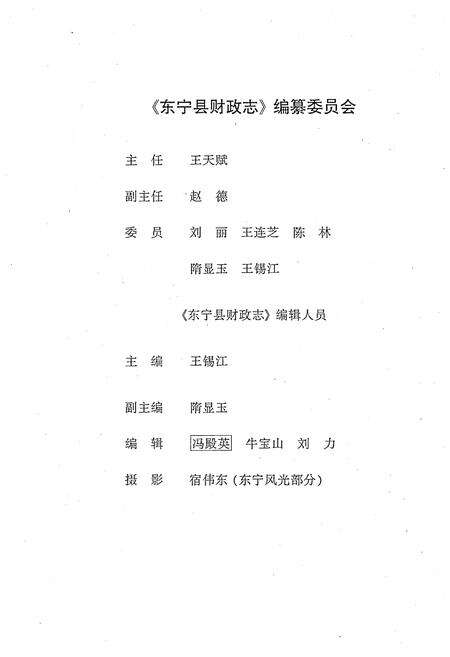 《东宁县财政志》编纂委员会

主　任　王天赋

副主任　赵　德

委　员　刘　丽　王连芝　陈　林

　　　　隋显玉　王锡江

《东宁县财政志》编辑人员

主　编　王锡江

副主编　隋显玉

编　辑　冯殿英　牛宝山　刘　力

摄　影　宿伟东（东宁风光部分）